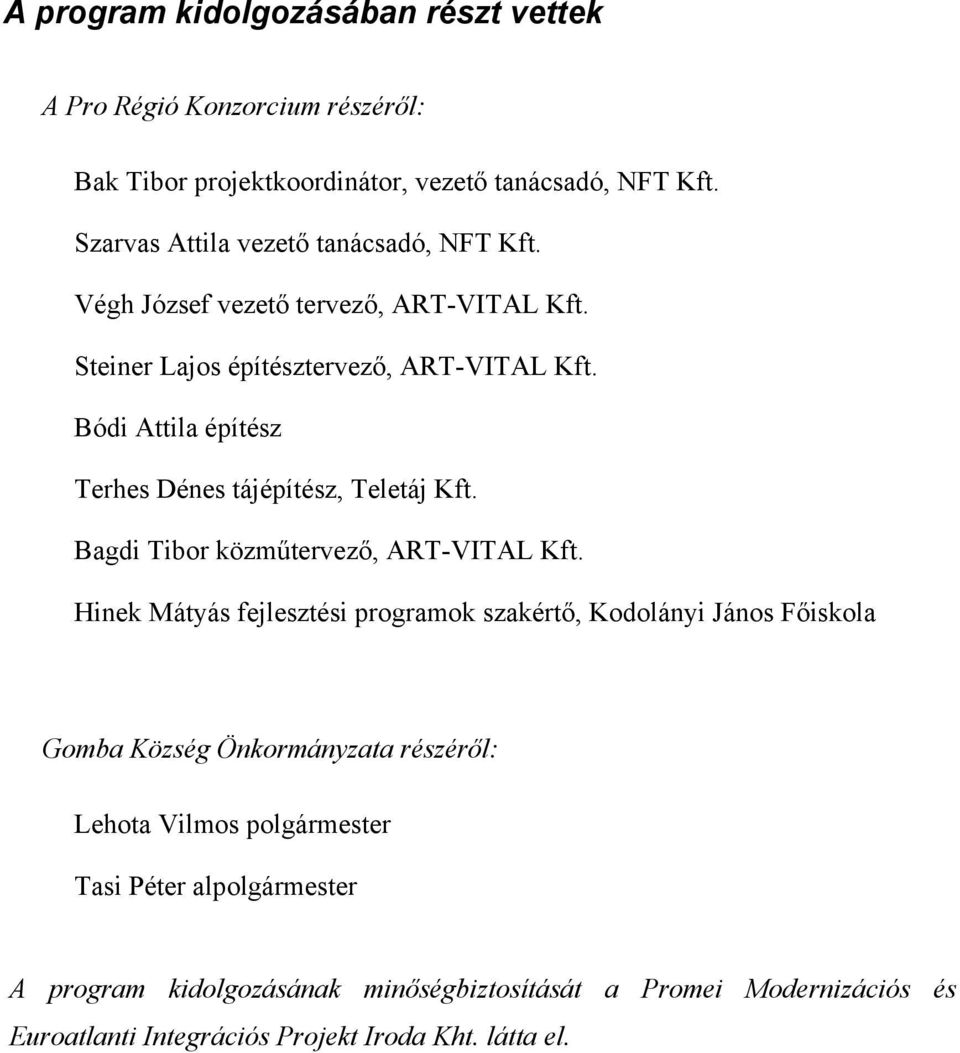 A program kidolgozásában részt vettek

A Pro Régió Konzorcium részéről:

Bak Tibor projektkoordinátor, vezető tanácsadó, NFT Kft.

Szarvas Attila vezető tanácsadó, NFT Kft.

Végh József vezető tervező, ART-VITAL Kft.

Steiner Lajos építésztervező, ART-VITAL Kft.

Bódi Attila építész

Terhes Dénes tájépítész, Teletáj Kft.

Bagdi Tibor közműtervező, ART-VITAL Kft.

Hinek Mátyás fejlesztési programok szakértő, Kodolányi János Főiskola

Gomba Község Önkormányzata részéről:

Lehota Vilmos polgármester

Tasi Péter alpolgármester

A program kidolgozásának minőségbiztosítását a Promei Modernizációs és Euroatlanti Integrációs Projekt Iroda Kht. látta el.